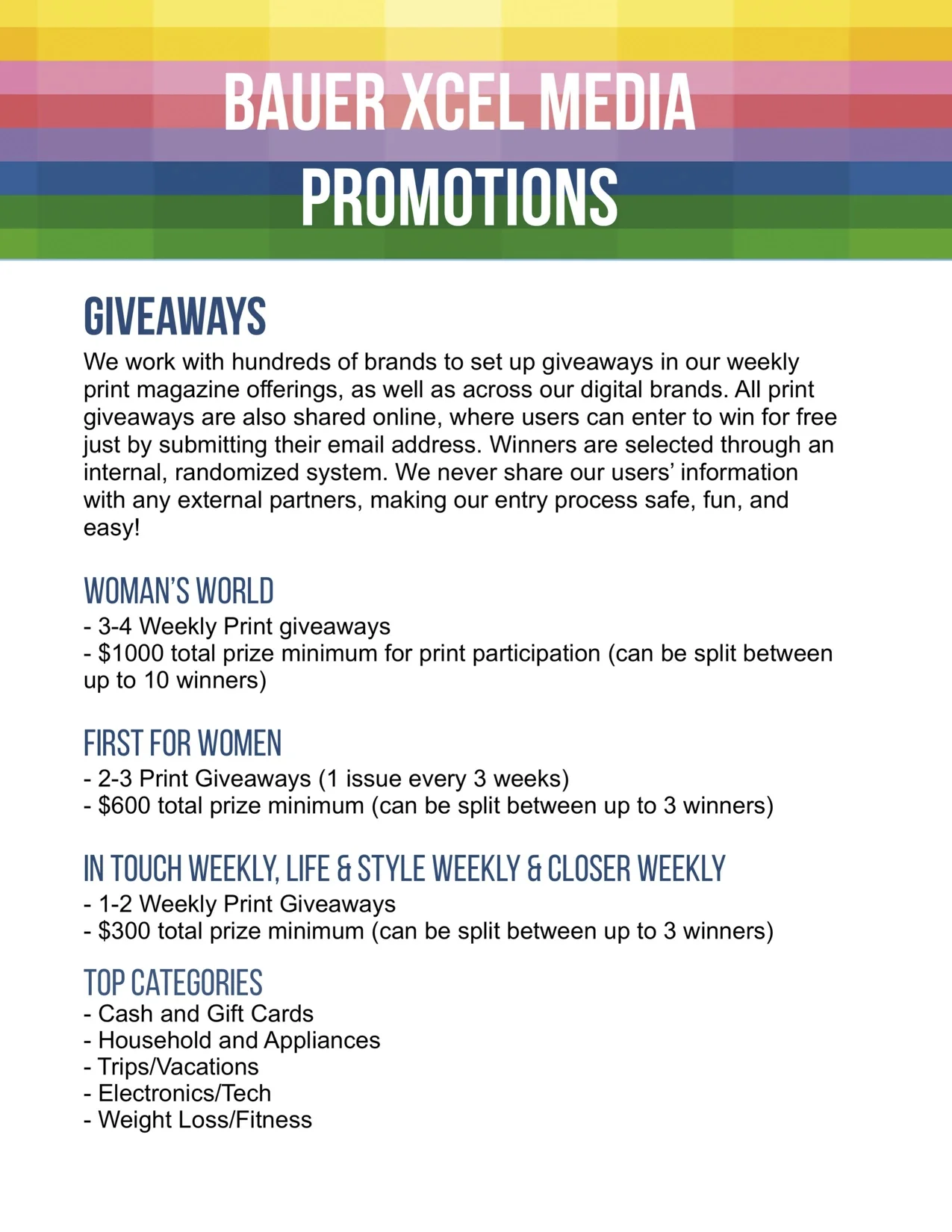 BAUER XCEL MEDIA
PROMOTIONS

GIVEAWAYS

We work with hundreds of brands to set up giveaways in our weekly print magazine offerings, as well as across our digital brands. All print giveaways are also shared online, where users can enter to win for free just by submitting their email address. Winners are selected through an internal, randomized system. We never share our users' information with any external partners, making our entry process safe, fun, and easy!

WOMAN'S WORLD
- 3-4 Weekly Print giveaways
- $1000 total prize minimum for print participation (can be split between up to 10 winners)

FIRST FOR WOMEN
- 2-3 Print Giveaways (1 issue every 3 weeks)
- $600 total prize minimum (can be split between up to 3 winners)

IN TOUCH WEEKLY, LIFE & STYLE WEEKLY & CLOSER WEEKLY
- 1-2 Weekly Print Giveaways
- $300 total prize minimum (can be split between up to 3 winners)

TOP CATEGORIES
- Cash and Gift Cards
- Household and Appliances
- Trips/Vacations
- Electronics/Tech
- Weight Loss/Fitness